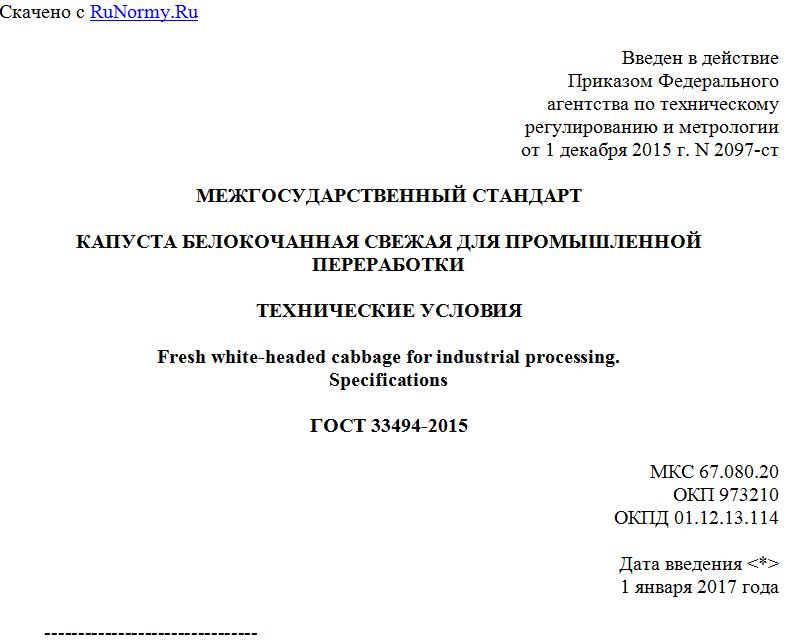 Скачено с RuNormy.Ru

Введен в действие
Приказом Федерального
агентства по техническому
регулированию и метрологии
от 1 декабря 2015 г. N 2097-ст

МЕЖГОСУДАРСТВЕННЫЙ СТАНДАРТ

КАПУСТА БЕЛОКОЧАННАЯ СВЕЖАЯ ДЛЯ ПРОМЫШЛЕННОЙ ПЕРЕРАБОТКИ

ТЕХНИЧЕСКИЕ УСЛОВИЯ

Fresh white-headed cabbage for industrial processing. Specifications

ГОСТ 33494-2015

МКС 67.080.20
ОКП 973210
ОКПД 01.12.13.114

Дата введения <*>
1 января 2017 года

--------------------------------